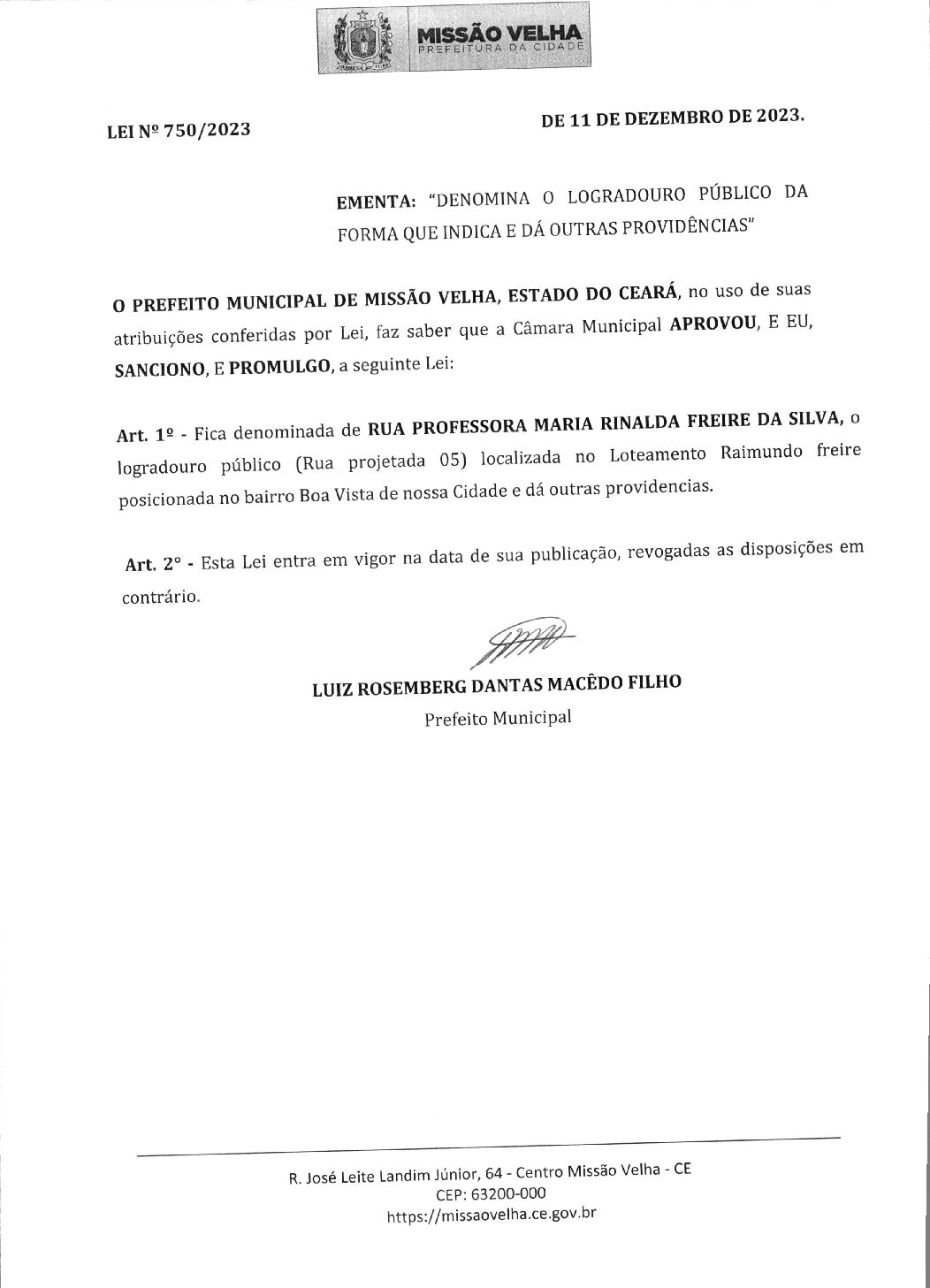 MISSÃO VELHA
PREFEITURA DA CIDADE

LEI Nº 750/2023

DE 11 DE DEZEMBRO DE 2023.

EMENTA: "DENOMINA O LOGRADOURO PÚBLICO DA FORMA QUE INDICA E DÁ OUTRAS PROVIDÊNCIAS"

O PREFEITO MUNICIPAL DE MISSÃO VELHA, ESTADO DO CEARÁ, no uso de suas atribuições conferidas por Lei, faz saber que a Câmara Municipal APROVOU, E EU, SANCIONO, E PROMULGO, a seguinte Lei:

Art. 1º - Fica denominada de RUA PROFESSORA MARIA RINALDA FREIRE DA SILVA, o logradouro público (Rua projetada 05) localizada no Loteamento Raimundo freire posicionada no bairro Boa Vista de nossa Cidade e dá outras providencias.

Art. 2° - Esta Lei entra em vigor na data de sua publicação, revogadas as disposições em contrário.

LUIZ ROSEMBERG DANTAS MACÊDO FILHO
Prefeito Municipal

R. José Leite Landim Júnior, 64 - Centro Missão Velha - CE
CEP: 63200-000
https://missaovelha.ce.gov.br